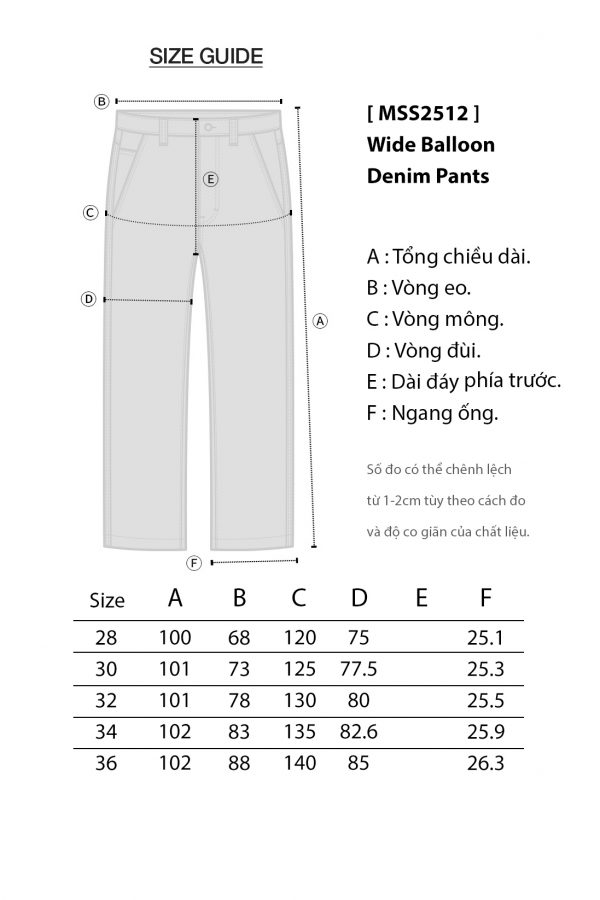 SIZE GUIDE

B

E

C

D

A

F

[ MSS2512 ]
Wide Balloon
Denim Pants

A : Tổng chiều dài.
B : Vòng eo.
C : Vòng mông.
D : Vòng đùi.
E : Dài đáy phía trước.
F : Ngang ống.

Số đo có thể chênh lệch từ 1-2cm tùy theo cách đo và độ co giãn của chất liệu.

| Size | A | B | C | D | E | F |
|---|---|---|---|---|---|---|
| 28 | 100 | 68 | 120 | 75 | | 25.1 |
| 30 | 101 | 73 | 125 | 77.5 | | 25.3 |
| 32 | 101 | 78 | 130 | 80 | | 25.5 |
| 34 | 102 | 83 | 135 | 82.6 | | 25.9 |
| 36 | 102 | 88 | 140 | 85 | | 26.3 |